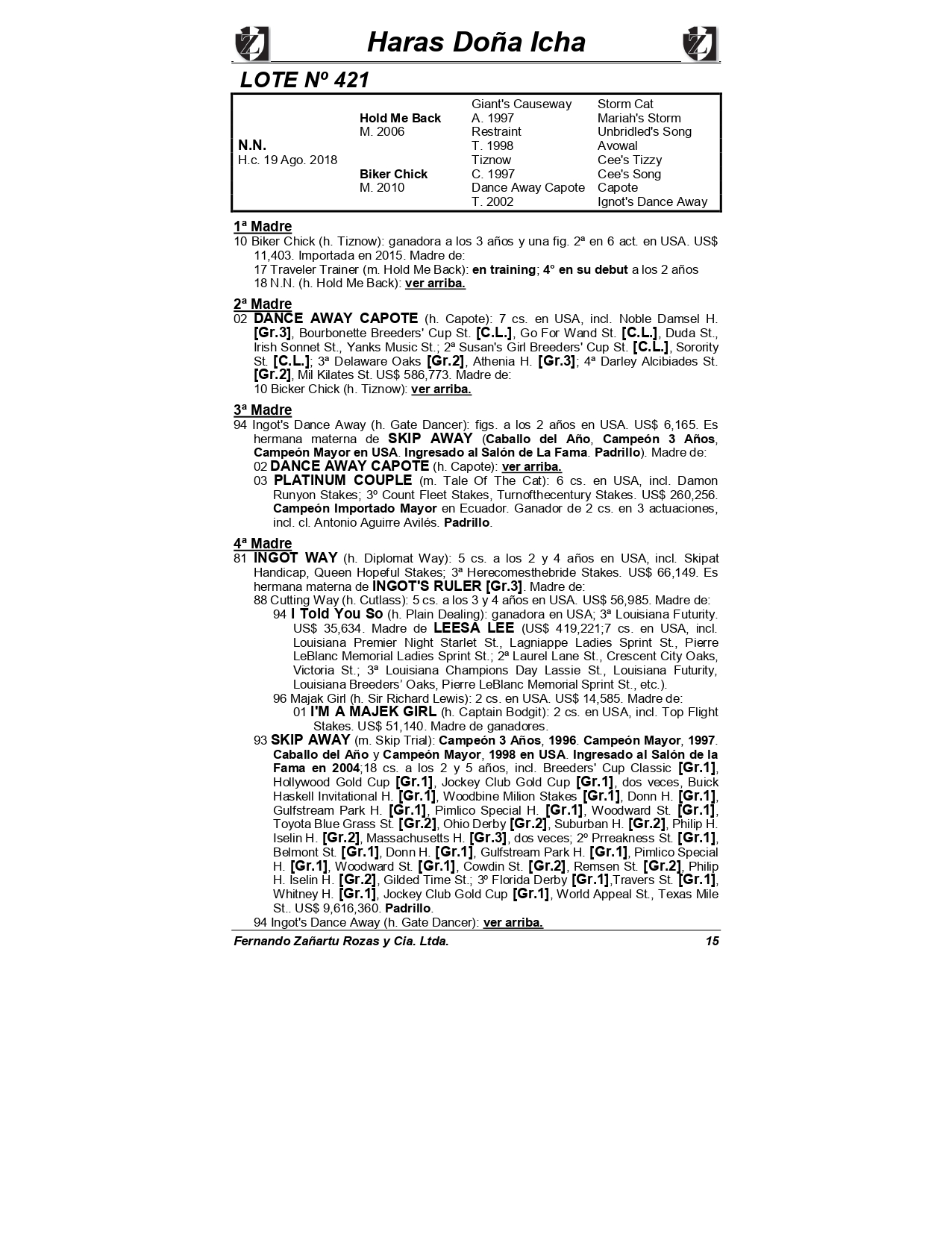 Haras Doña Icha

LOTE Nº 421

| | | | |
|---|---|---|---|
| | | Giant's Causeway | Storm Cat |
| | Hold Me Back | A. 1997 | Mariah's Storm |
| | M. 2006 | Restraint | Unbridled's Song |
| N.N. | | T. 1998 | Avowal |
| H.c. 19 Ago. 2018 | | Tiznow | Cee's Tizzy |
| | Biker Chick | C. 1997 | Cee's Song |
| | M. 2010 | Dance Away Capote | Capote |
| | | T. 2002 | Ignot's Dance Away |

1ª Madre
10 Biker Chick (h. Tiznow): ganadora a los 3 años y una fig. 2ª en 6 act. en USA. US$ 11,403. Importada en 2015. Madre de:
17 Traveler Trainer (m. Hold Me Back): en training; 4° en su debut a los 2 años
18 N.N. (h. Hold Me Back): ver arriba.

2ª Madre
02 DANCE AWAY CAPOTE (h. Capote): 7 cs. en USA, incl. Noble Damsel H. [Gr.3], Bourbonette Breeders' Cup St. [C.L.], Go For Wand St. [C.L.], Duda St., Irish Sonnet St., Yanks Music St.; 2ª Susan's Girl Breeders' Cup St. [C.L.], Sorority St. [C.L.]; 3ª Delaware Oaks [Gr.2], Athenia H. [Gr.3]; 4ª Darley Alcibiades St. [Gr.2], Mil Kilates St. US$ 586,773. Madre de:
10 Bicker Chick (h. Tiznow): ver arriba.

3ª Madre
94 Ingot's Dance Away (h. Gate Dancer): figs. a los 2 años en USA. US$ 6,165. Es hermana materna de SKIP AWAY (Caballo del Año, Campeón 3 Años, Campeón Mayor en USA. Ingresado al Salón de La Fama. Padrillo). Madre de:
02 DANCE AWAY CAPOTE (h. Capote): ver arriba.
03 PLATINUM COUPLE (m. Tale Of The Cat): 6 cs. en USA, incl. Damon Runyon Stakes; 3º Count Fleet Stakes, Turnofthecentury Stakes. US$ 260,256. Campeón Importado Mayor en Ecuador. Ganador de 2 cs. en 3 actuaciones, incl. cl. Antonio Aguirre Avilés. Padrillo.

4ª Madre
81 INGOT WAY (h. Diplomat Way): 5 cs. a los 2 y 4 años en USA, incl. Skipat Handicap, Queen Hopeful Stakes; 3ª Herecomesthebride Stakes. US$ 66,149. Es hermana materna de INGOT'S RULER [Gr.3]. Madre de:
88 Cutting Way (h. Cutlass): 5 cs. a los 3 y 4 años en USA. US$ 56,985. Madre de:
94 I Told You So (h. Plain Dealing): ganadora en USA; 3ª Louisiana Futurity. US$ 35,634. Madre de LEESA LEE (US$ 419,221;7 cs. en USA, incl. Louisiana Premier Night Starlet St., Lagniappe Ladies Sprint St., Pierre LeBlanc Memorial Ladies Sprint St.; 2ª Laurel Lane St., Crescent City Oaks, Victoria St.; 3ª Louisiana Champions Day Lassie St., Louisiana Futurity, Louisiana Breeders' Oaks, Pierre LeBlanc Memorial Sprint St., etc.).
96 Majak Girl (h. Sir Richard Lewis): 2 cs. en USA. US$ 14,585. Madre de:
01 I'M A MAJEK GIRL (h. Captain Bodgit): 2 cs. en USA, incl. Top Flight Stakes. US$ 51,140. Madre de ganadores.
93 SKIP AWAY (m. Skip Trial): Campeón 3 Años, 1996. Campeón Mayor, 1997. Caballo del Año y Campeón Mayor, 1998 en USA. Ingresado al Salón de la Fama en 2004;18 cs. a los 2 y 5 años, incl. Breeders' Cup Classic [Gr.1], Hollywood Gold Cup [Gr.1], Jockey Club Gold Cup [Gr.1], dos veces, Buick Haskell Invitational H. [Gr.1], Woodbine Milion Stakes [Gr.1], Donn H. [Gr.1], Gulfstream Park H. [Gr.1], Pimlico Special H. [Gr.1], Woodward St. [Gr.1], Toyota Blue Grass St. [Gr.2], Ohio Derby [Gr.2], Suburban H. [Gr.2], Philip H. Iselin H. [Gr.2], Massachusetts H. [Gr.3], dos veces; 2º Prreakness St. [Gr.1], Belmont St. [Gr.1], Donn H. [Gr.1], Gulfstream Park H. [Gr.1], Pimlico Special H. [Gr.1], Woodward St. [Gr.1], Cowdin St. [Gr.2], Remsen St. [Gr.2], Philip H. Iselin H. [Gr.2], Gilded Time St.; 3º Florida Derby [Gr.1],Travers St. [Gr.1], Whitney H. [Gr.1], Jockey Club Gold Cup [Gr.1], World Appeal St., Texas Mile St.. US$ 9,616,360. Padrillo.
94 Ingot's Dance Away (h. Gate Dancer): ver arriba.

Fernando Zañartu Rozas y Cia. Ltda. 15